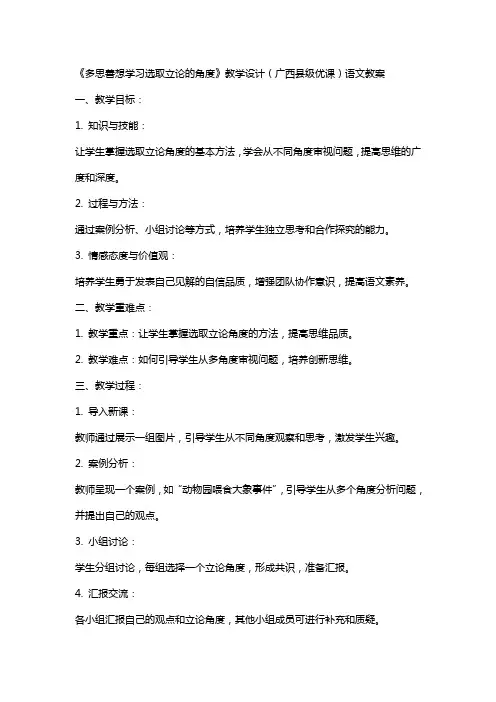 《多思善想学习选取立论的角度》教学设计（广西县级优课）语文教案

一、教学目标：

1. 知识与技能：

让学生掌握选取立论角度的基本方法，学会从不同角度审视问题，提高思维的广度和深度。

2. 过程与方法：

通过案例分析、小组讨论等方式，培养学生独立思考和合作探究的能力。

3. 情感态度与价值观：

培养学生勇于发表自己见解的自信品质，增强团队协作意识，提高语文素养。

二、教学重难点：

1. 教学重点：让学生掌握选取立论角度的方法，提高思维品质。

2. 教学难点：如何引导学生从多角度审视问题，培养创新思维。

三、教学过程：

1. 导入新课：

教师通过展示一组图片，引导学生从不同角度观察和思考，激发学生兴趣。

2. 案例分析：

教师呈现一个案例，如“动物园喂食大象事件”，引导学生从多个角度分析问题，并提出自己的观点。

3. 小组讨论：

学生分组讨论，每组选择一个立论角度，形成共识，准备汇报。

4. 汇报交流：

各小组汇报自己的观点和立论角度，其他小组成员可进行补充和质疑。